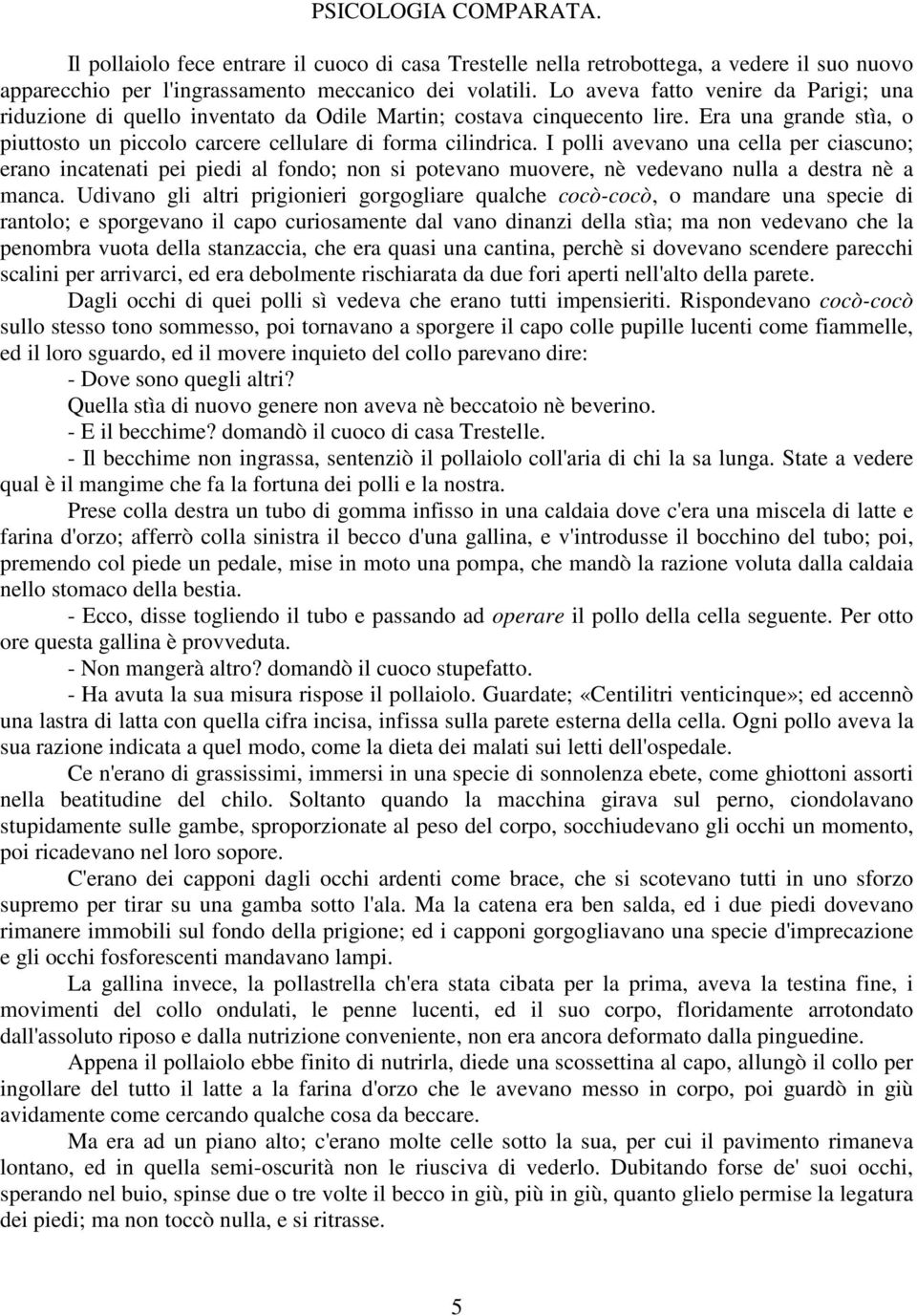 PSICOLOGIA COMPARATA.

Il pollaiolo fece entrare il cuoco di casa Trestelle nella retrobottega, a vedere il suo nuovo apparecchio per l'ingrassamento meccanico dei volatili. Lo aveva fatto venire da Parigi; una riduzione di quello inventato da Odile Martin; costava cinquecento lire. Era una grande stìa, o piuttosto un piccolo carcere cellulare di forma cilindrica. I polli avevano una cella per ciascuno; erano incatenati pei piedi al fondo; non si potevano muovere, nè vedevano nulla a destra nè a manca. Udivano gli altri prigionieri gorgogliare qualche cocò-cocò, o mandare una specie di rantolo; e sporgevano il capo curiosamente dal vano dinanzi della stìa; ma non vedevano che la penombra vuota della stanzaccia, che era quasi una cantina, perchè si dovevano scendere parecchi scalini per arrivarci, ed era debolmente rischiarata da due fori aperti nell'alto della parete.

Dagli occhi di quei polli sì vedeva che erano tutti impensieriti. Rispondevano cocò-cocò sullo stesso tono sommesso, poi tornavano a sporgere il capo colle pupille lucenti come fiammelle, ed il loro sguardo, ed il movere inquieto del collo parevano dire:

- Dove sono quegli altri?

Quella stìa di nuovo genere non aveva nè beccatoio nè beverino.

- E il becchime? domandò il cuoco di casa Trestelle.

- Il becchime non ingrassa, sentenziò il pollaiolo coll'aria di chi la sa lunga. State a vedere qual è il mangime che fa la fortuna dei polli e la nostra.

Prese colla destra un tubo di gomma infisso in una caldaia dove c'era una miscela di latte e farina d'orzo; afferrò colla sinistra il becco d'una gallina, e v'introdusse il bocchino del tubo; poi, premendo col piede un pedale, mise in moto una pompa, che mandò la razione voluta dalla caldaia nello stomaco della bestia.

- Ecco, disse togliendo il tubo e passando ad operare il pollo della cella seguente. Per otto ore questa gallina è provveduta.

- Non mangerà altro? domandò il cuoco stupefatto.

- Ha avuta la sua misura rispose il pollaiolo. Guardate; «Centilitri venticinque»; ed accennò una lastra di latta con quella cifra incisa, infissa sulla parete esterna della cella. Ogni pollo aveva la sua razione indicata a quel modo, come la dieta dei malati sui letti dell'ospedale.

Ce n'erano di grassissimi, immersi in una specie di sonnolenza ebete, come ghiottoni assorti nella beatitudine del chilo. Soltanto quando la macchina girava sul perno, ciondolavano stupidamente sulle gambe, sproporzionate al peso del corpo, socchiudevano gli occhi un momento, poi ricadevano nel loro sopore.

C'erano dei capponi dagli occhi ardenti come brace, che si scotevano tutti in uno sforzo supremo per tirar su una gamba sotto l'ala. Ma la catena era ben salda, ed i due piedi dovevano rimanere immobili sul fondo della prigione; ed i capponi gorgogliavano una specie d'imprecazione e gli occhi fosforescenti mandavano lampi.

La gallina invece, la pollastrella ch'era stata cibata per la prima, aveva la testina fine, i movimenti del collo ondulati, le penne lucenti, ed il suo corpo, floridamente arrotondato dall'assoluto riposo e dalla nutrizione conveniente, non era ancora deformato dalla pinguedine.

Appena il pollaiolo ebbe finito di nutrirla, diede una scossettina al capo, allungò il collo per ingollare del tutto il latte a la farina d'orzo che le avevano messo in corpo, poi guardò in giù avidamente come cercando qualche cosa da beccare.

Ma era ad un piano alto; c'erano molte celle sotto la sua, per cui il pavimento rimaneva lontano, ed in quella semi-oscurità non le riusciva di vederlo. Dubitando forse de' suoi occhi, sperando nel buio, spinse due o tre volte il becco in giù, più in giù, quanto glielo permise la legatura dei piedi; ma non toccò nulla, e si ritrasse.

5